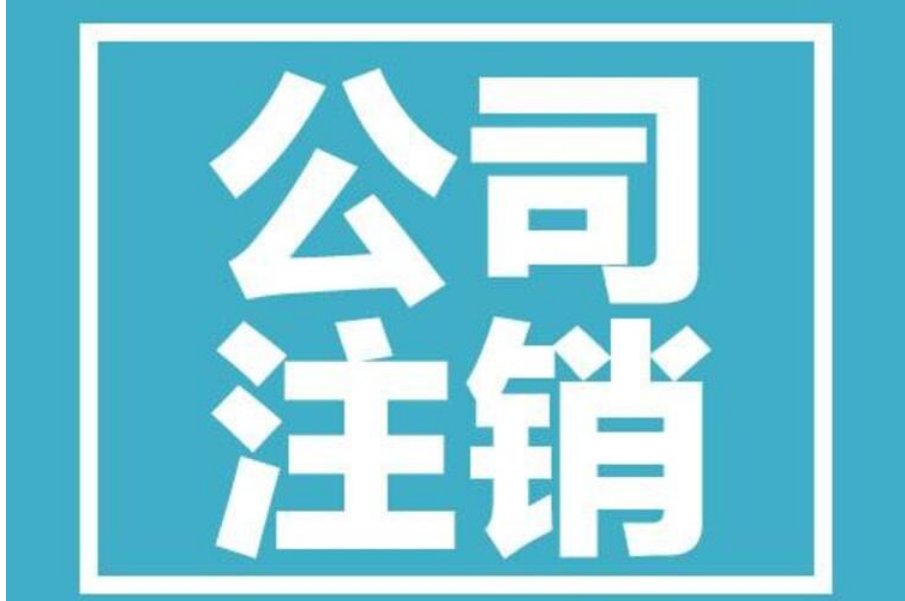 公司
注销